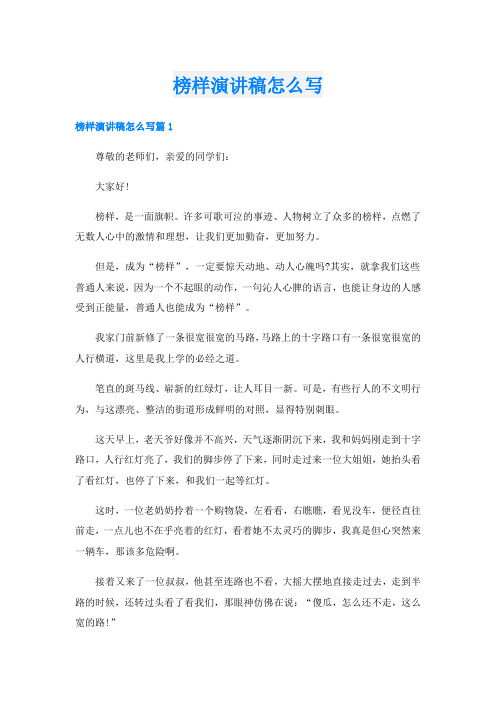 榜样演讲稿怎么写

榜样演讲稿怎么写篇1

尊敬的老师们，亲爱的同学们：

大家好!

榜样，是一面旗帜。许多可歌可泣的事迹、人物树立了众多的榜样，点燃了无数人心中的激情和理想，让我们更加勤奋，更加努力。

但是，成为“榜样”，一定要惊天动地、动人心魄吗?其实，就拿我们这些普通人来说，因为一个不起眼的动作，一句沁人心脾的语言，也能让身边的人感受到正能量，普通人也能成为“榜样”。

我家门前新修了一条很宽很宽的马路，马路上的十字路口有一条很宽很宽的人行横道，这里是我上学的必经之道。

笔直的斑马线、崭新的红绿灯，让人耳目一新。可是，有些行人的不文明行为，与这漂亮、整洁的街道形成鲜明的对照，显得特别刺眼。

这天早上，老天爷好像并不高兴，天气逐渐阴沉下来，我和妈妈刚走到十字路口，人行红灯亮了，我们的脚步停了下来，同时走过来一位大姐姐，她抬头看了看红灯，也停了下来，和我们一起等红灯。

这时，一位老奶奶拎着一个购物袋，左看看，右瞧瞧，看见没车，便径直往前走，一点儿也不在乎亮着的红灯，看着她不太灵巧的脚步，我真是担心突然来一辆车，那该多危险啊。

接着又来了一位叔叔，他甚至连路也不看，大摇大摆地直接走过去，走到半路的时候，还转过头看了看我们，那眼神仿佛在说：“傻瓜，怎么还不走，这么宽的路!”